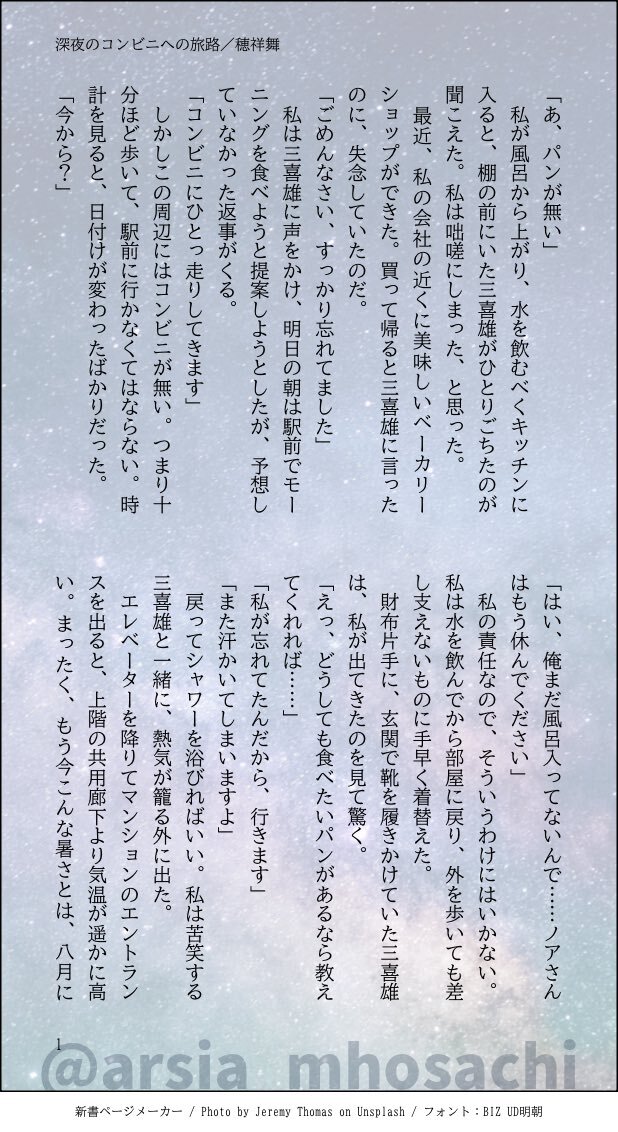 深夜のコンビニへの旅路／穂祥舞

「あ、パンが無い」
私が風呂から上がり、水を飲むべくキッチンに入ると、棚の前にいた三喜雄がひとりごちたのが聞こえた。私は咄嗟にしまった、と思った。
最近、私の会社の近くに美味しいベーカリーショップができた。買って帰ると三喜雄に言ったのに、失念していたのだ。
「ごめんなさい、すっかり忘れてました」
私は三喜雄に声をかけ、明日の朝は駅前でモーニングを食べようと提案しようとしたが、予想していなかった返事がくる。
「コンビニにひとっ走りしてきます」
しかしこの周辺にはコンビニが無い。つまり十分ほど歩いて、駅前に行かなくてはならない。時計を見ると、日付けが変わったばかりだった。
「今から？」

「はい、俺まだ風呂入ってないんで……ノアさんはもう休んでください」
私の責任なので、そういうわけにはいかない。私は水を飲んでから部屋に戻り、外を歩いても差し支えないものに手早く着替えた。
財布片手に、玄関で靴を履きかけていた三喜雄は、私が出てきたのを見て驚く。
「えっ、どうしても食べたいパンがあるなら教えてくれれば……」
「私が忘れてたんだから、行きます」
「また汗かいてしまいますよ」
戻ってシャワーを浴びればいい。私は苦笑する三喜雄と一緒に、熱気が籠る外に出た。
エレベーターを降りてマンションのエントランスを出ると、上階の共用廊下より気温が遥かに高い。まったく、もう今こんな暑さとは、八月に

1

@arsia_mhosachi

新書ページメーカー / Photo by Jeremy Thomas on Unsplash / フォント：BIZ UD明朝